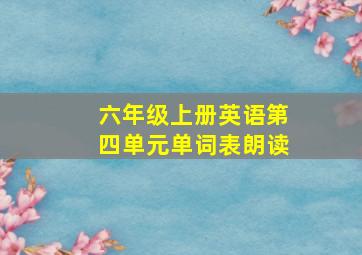 六年级上册英语第四单元单词表朗读